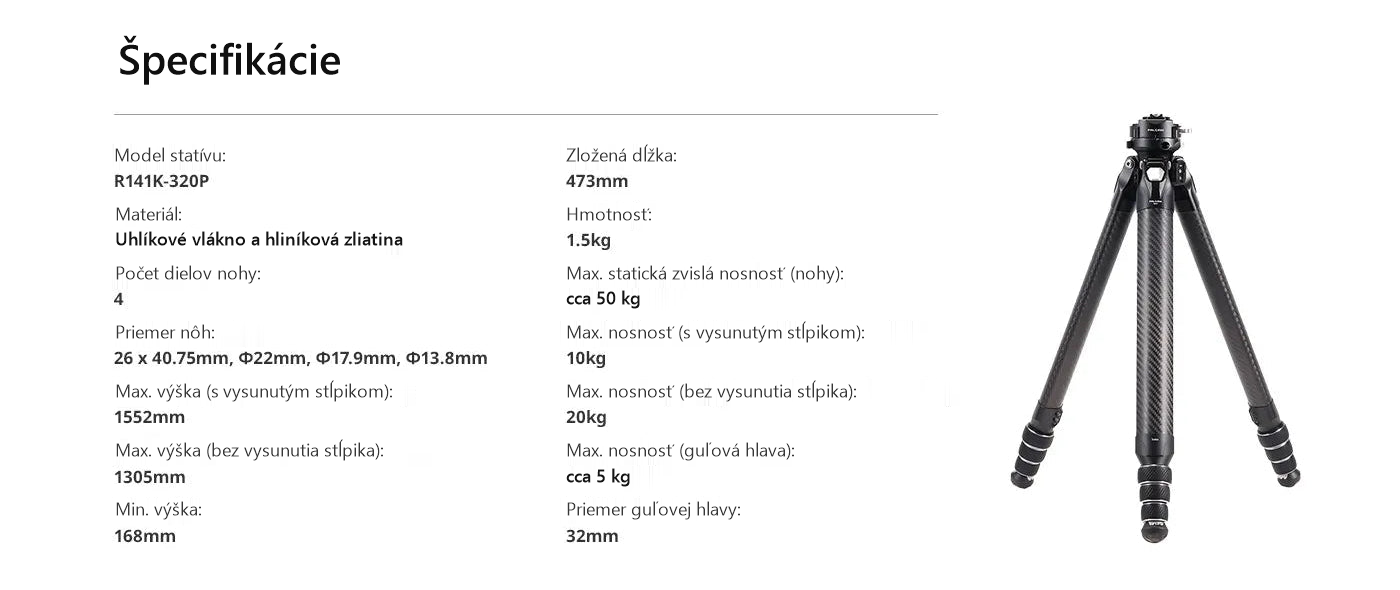 Špecifikácie

Model statívu:
R141K-320P

Materiál:
Uhlíkové vlákno a hliníková zliatina

Počet dielov nohy:
4

Priemer nôh:
26 x 40.75mm, Φ22mm, Φ17.9mm, Φ13.8mm

Max. výška (s vysunutým stĺpikom):
1552mm

Max. výška (bez vysunutia stĺpika):
1305mm

Min. výška:
168mm

Zložená dĺžka:
473mm

Hmotnosť:
1.5kg

Max. statická zvislá nosnosť (nohy):
cca 50 kg

Max. nosnosť (s vysunutým stĺpikom):
10kg

Max. nosnosť (bez vysunutia stĺpika):
20kg

Max. nosnosť (guľová hlava):
cca 5 kg

Priemer guľovej hlavy:
32mm